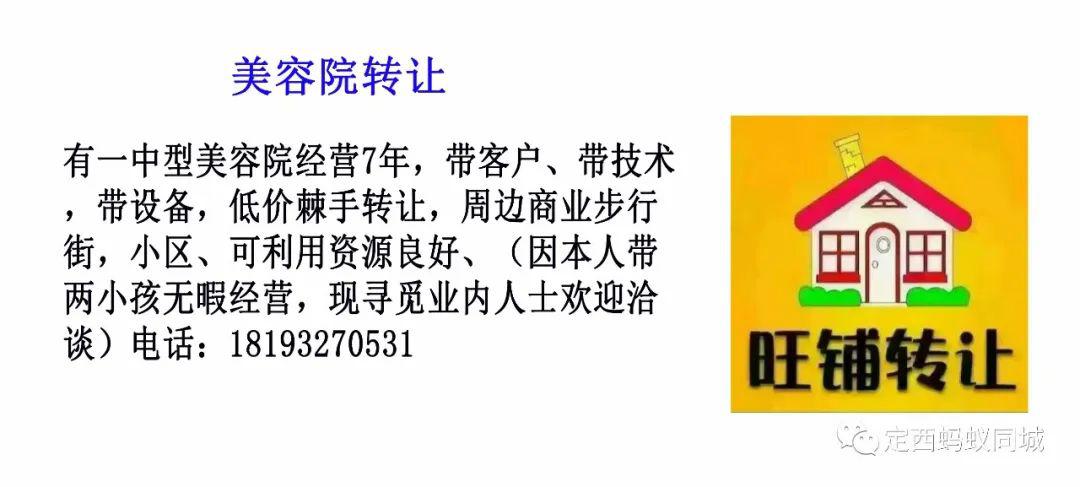 美容院转让

有一中型美容院经营7年，带客户、带技术，带设备，低价棘手转让，周边商业步行街，小区、可利用资源良好、（因本人带两小孩无暇经营，现寻觅业内人士欢迎洽谈）电话：18193270531

旺铺转让

定西蚂蚁同城